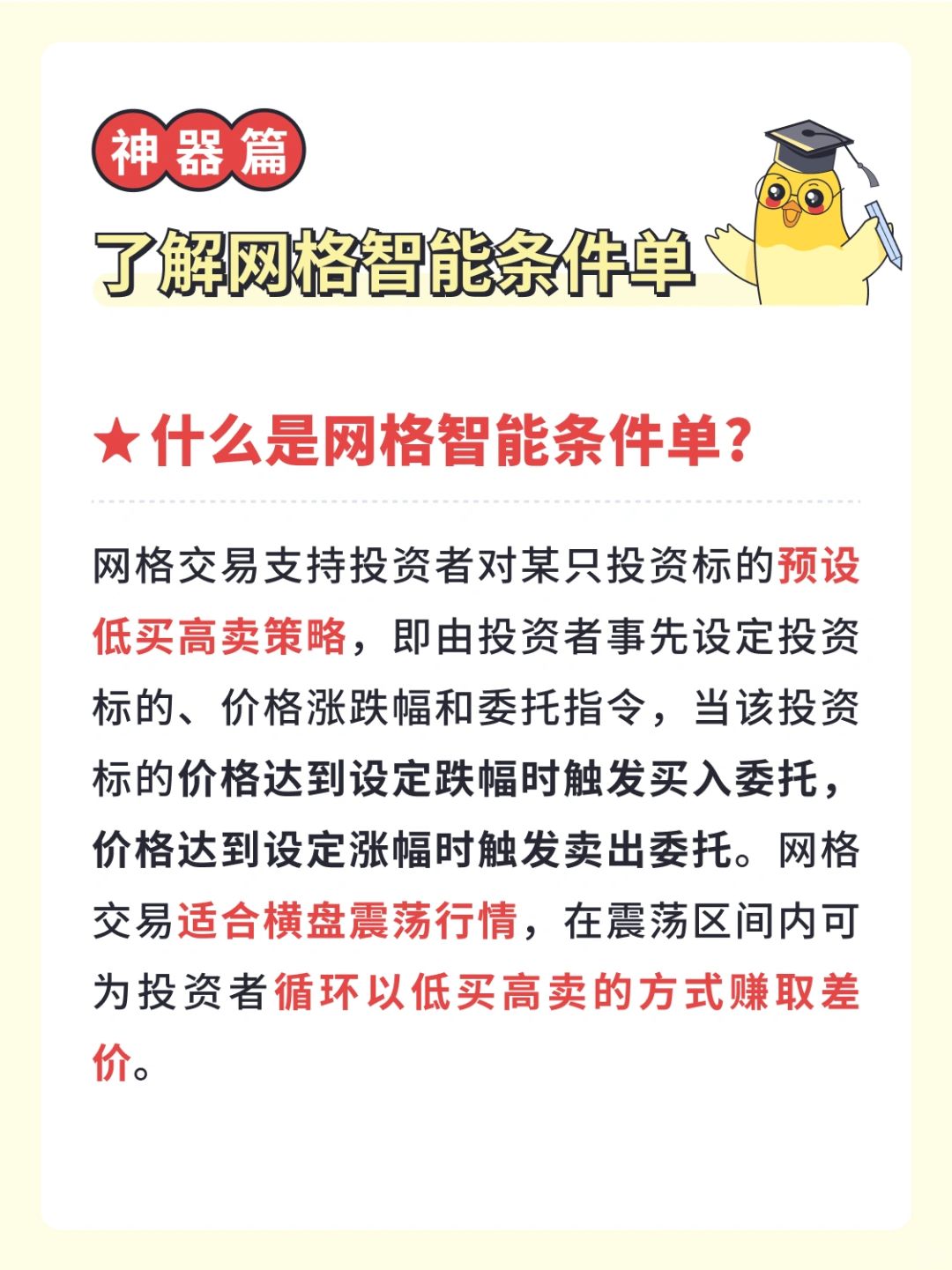 神器篇

了解网格智能条件单

★什么是网格智能条件单?

网格交易支持投资者对某只投资标的预设低买高卖策略，即由投资者事先设定投资标的、价格涨跌幅和委托指令，当该投资标的价格达到设定跌幅时触发买入委托，价格达到设定涨幅时触发卖出委托。网格交易适合横盘震荡行情，在震荡区间内可为投资者循环以低买高卖的方式赚取差价。